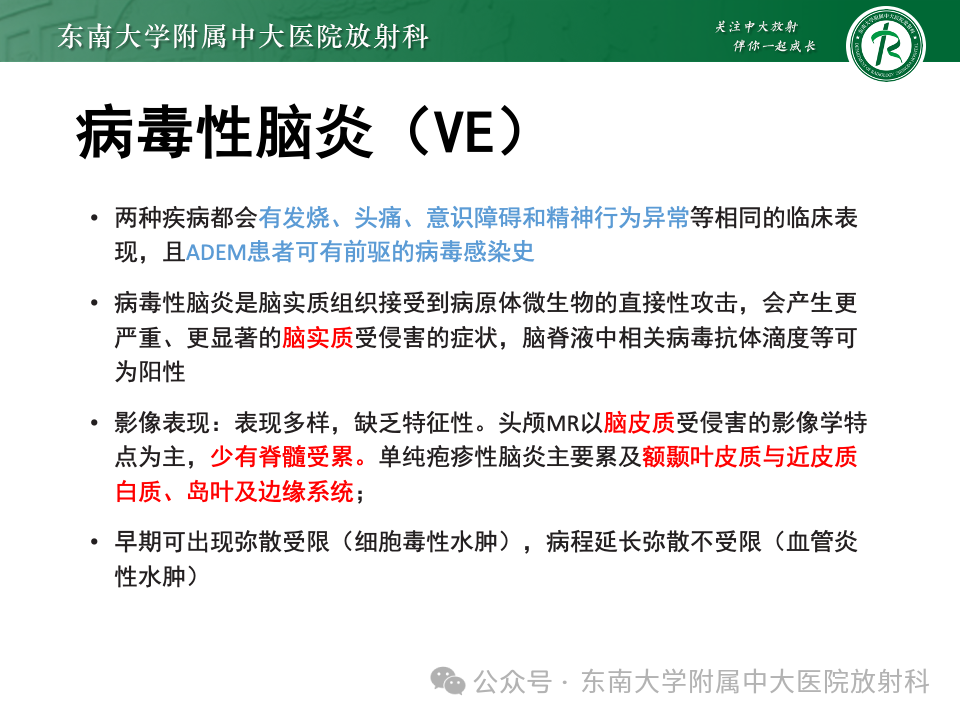 东南大学附属中大医院放射科

关注中大放射
伴你一起成长

病毒性脑炎（VE）

• 两种疾病都会有发烧、头痛、意识障碍和精神行为异常等相同的临床表现，且ADEM患者可有前驱的病毒感染史

• 病毒性脑炎是脑实质组织接受到病原体微生物的直接性攻击，会产生更严重、更显著的脑实质受侵害的症状，脑脊液中相关病毒抗体滴度等可为阳性

• 影像表现：表现多样，缺乏特征性。头颅MR以脑皮质受侵害的影像学特点为主，少有脊髓受累。单纯疱疹性脑炎主要累及额颞叶皮质与近皮质白质、岛叶及边缘系统；

• 早期可出现弥散受限（细胞毒性水肿），病程延长弥散不受限（血管炎性水肿）

公众号 · 东南大学附属中大医院放射科